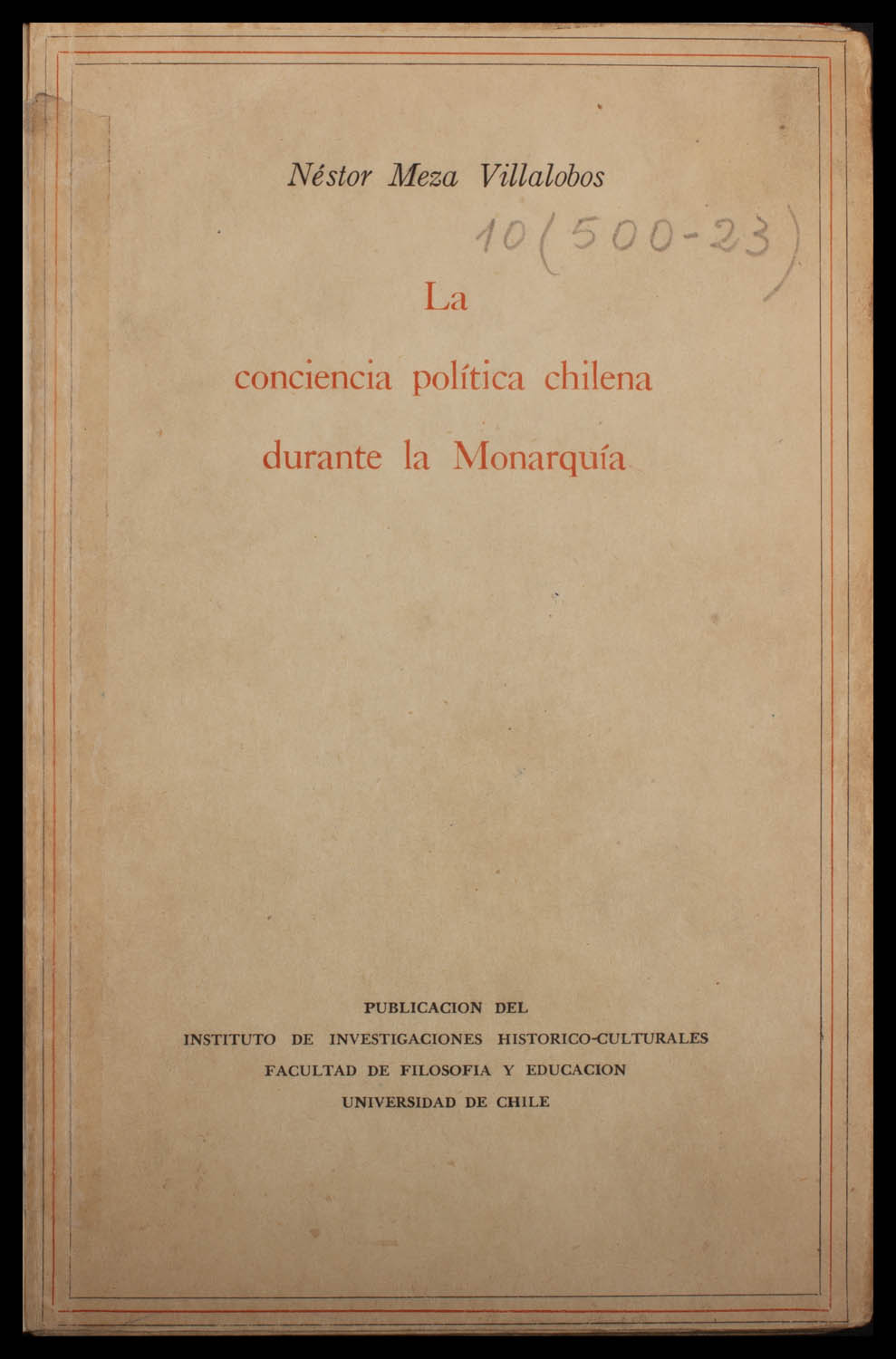 Néstor Meza Villalobos

10(500-23)

La

conciencia política chilena

durante la Monarquía

PUBLICACION DEL
INSTITUTO DE INVESTIGACIONES HISTORICO-CULTURALES
FACULTAD DE FILOSOFIA Y EDUCACION
UNIVERSIDAD DE CHILE